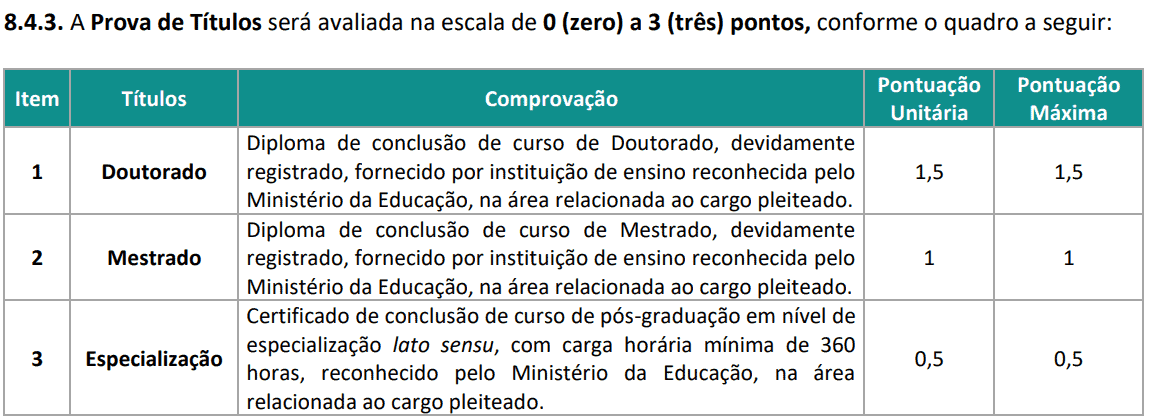 8.4.3. A Prova de Títulos será avaliada na escala de 0 (zero) a 3 (três) pontos, conforme o quadro a seguir:

| Item | Títulos | Comprovação | Pontuação Unitária | Pontuação Máxima |
|---|---|---|---|---|
| 1 | Doutorado | Diploma de conclusão de curso de Doutorado, devidamente registrado, fornecido por instituição de ensino reconhecida pelo Ministério da Educação, na área relacionada ao cargo pleiteado. | 1,5 | 1,5 |
| 2 | Mestrado | Diploma de conclusão de curso de Mestrado, devidamente registrado, fornecido por instituição de ensino reconhecida pelo Ministério da Educação, na área relacionada ao cargo pleiteado. | 1 | 1 |
| 3 | Especialização | Certificado de conclusão de curso de pós-graduação em nível de especialização lato sensu, com carga horária mínima de 360 horas, reconhecido pelo Ministério da Educação, na área relacionada ao cargo pleiteado. | 0,5 | 0,5 |